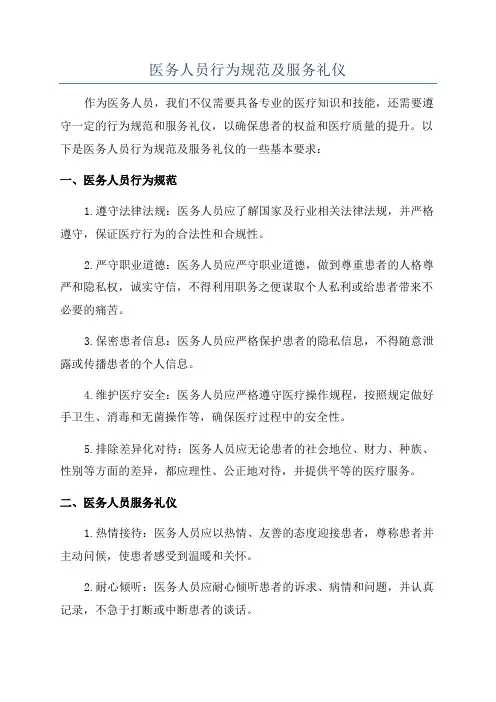 医务人员行为规范及服务礼仪

作为医务人员，我们不仅需要具备专业的医疗知识和技能，还需要遵守一定的行为规范和服务礼仪，以确保患者的权益和医疗质量的提升。以下是医务人员行为规范及服务礼仪的一些基本要求：

一、医务人员行为规范

1.遵守法律法规：医务人员应了解国家及行业相关法律法规，并严格遵守，保证医疗行为的合法性和合规性。

2.严守职业道德：医务人员应严守职业道德，做到尊重患者的人格尊严和隐私权，诚实守信，不得利用职务之便谋取个人私利或给患者带来不必要的痛苦。

3.保密患者信息：医务人员应严格保护患者的隐私信息，不得随意泄露或传播患者的个人信息。

4.维护医疗安全：医务人员应严格遵守医疗操作规程，按照规定做好手卫生、消毒和无菌操作等，确保医疗过程中的安全性。

5.排除差异化对待：医务人员应无论患者的社会地位、财力、种族、性别等方面的差异，都应理性、公正地对待，并提供平等的医疗服务。

二、医务人员服务礼仪

1.热情接待：医务人员应以热情、友善的态度迎接患者，尊称患者并主动问候，使患者感受到温暖和关怀。

2.耐心倾听：医务人员应耐心倾听患者的诉求、病情和问题，并认真记录，不急于打断或中断患者的谈话。